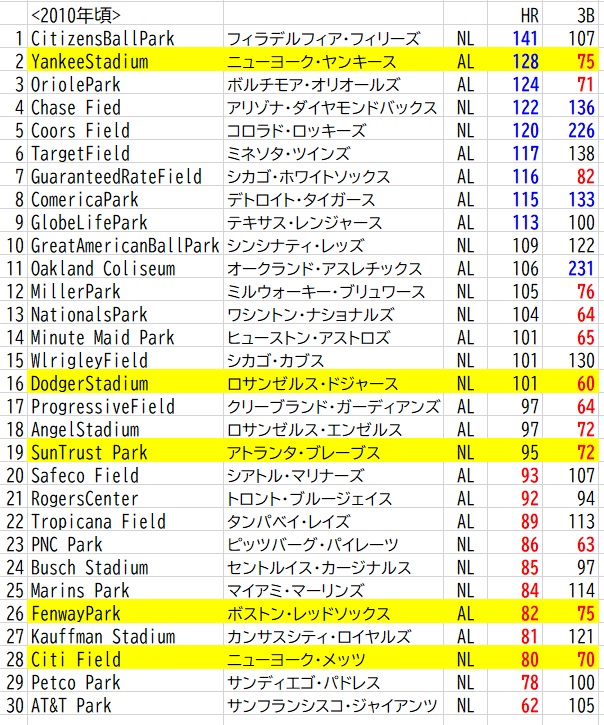 |  | <2010年頃> |  |  | HR | 3B |
|---|---|---|---|---|---|
| 1 | CitizensBallPark | フィラデルフィア・フィリーズ | NL | 141 | 107 |
| 2 | YankeeStadium | ニューヨーク・ヤンキース | AL | 128 | 75 |
| 3 | OriolePark | ボルチモア・オリオールズ | AL | 124 | 71 |
| 4 | Chase Fied | アリゾナ・ダイヤモンドバックス | NL | 122 | 136 |
| 5 | Coors Field | コロラド・ロッキーズ | NL | 120 | 226 |
| 6 | TargetField | ミネソタ・ツインズ | AL | 117 | 138 |
| 7 | GuaranteedRateField | シカゴ・ホワイトソックス | AL | 116 | 82 |
| 8 | ComericaPark | デトロイト・タイガース | AL | 115 | 133 |
| 9 | GlobeLifePark | テキサス・レンジャース | AL | 113 | 100 |
| 10 | GreatAmericanBallPark | シンシナティ・レッズ | NL | 109 | 122 |
| 11 | Oakland Coliseum | オークランド・アスレチックス | AL | 106 | 231 |
| 12 | MillerPark | ミルウォーキー・ブリュワース | NL | 105 | 76 |
| 13 | NationalsPark | ワシントン・ナショナルズ | NL | 104 | 64 |
| 14 | Minute Maid Park | ヒューストン・アストロズ | AL | 101 | 65 |
| 15 | WlrigleyField | シカゴ・カブス | NL | 101 | 130 |
| 16 | DodgerStadium | ロサンゼルス・ドジャース | NL | 101 | 60 |
| 17 | ProgressiveField | クリーブランド・ガーディアンズ | AL | 97 | 64 |
| 18 | AngelStadium | ロサンゼルス・エンゼルス | AL | 97 | 72 |
| 19 | SunTrust Park | アトランタ・ブレーブス | NL | 95 | 72 |
| 20 | Safeco Field | シアトル・マリナーズ | AL | 93 | 107 |
| 21 | RogersCenter | トロント・ブルージェイス | AL | 92 | 94 |
| 22 | Tropicana Field | タンパベイ・レイズ | AL | 89 | 113 |
| 23 | PNC Park | ピッツバーグ・パイレーツ | NL | 86 | 63 |
| 24 | Busch Stadium | セントルイス・カージナルス | NL | 85 | 97 |
| 25 | Marins Park | マイアミ・マーリンズ | NL | 84 | 114 |
| 26 | FenwayPark | ボストン・レッドソックス | AL | 82 | 75 |
| 27 | Kauffman Stadium | カンサスシティ・ロイヤルズ | AL | 81 | 121 |
| 28 | Citi Field | ニューヨーク・メッツ | NL | 80 | 70 |
| 29 | Petco Park | サンディエゴ・パドレス | NL | 78 | 100 |
| 30 | AT&T Park | サンフランシスコ・ジャイアンツ | NL | 62 | 105 |